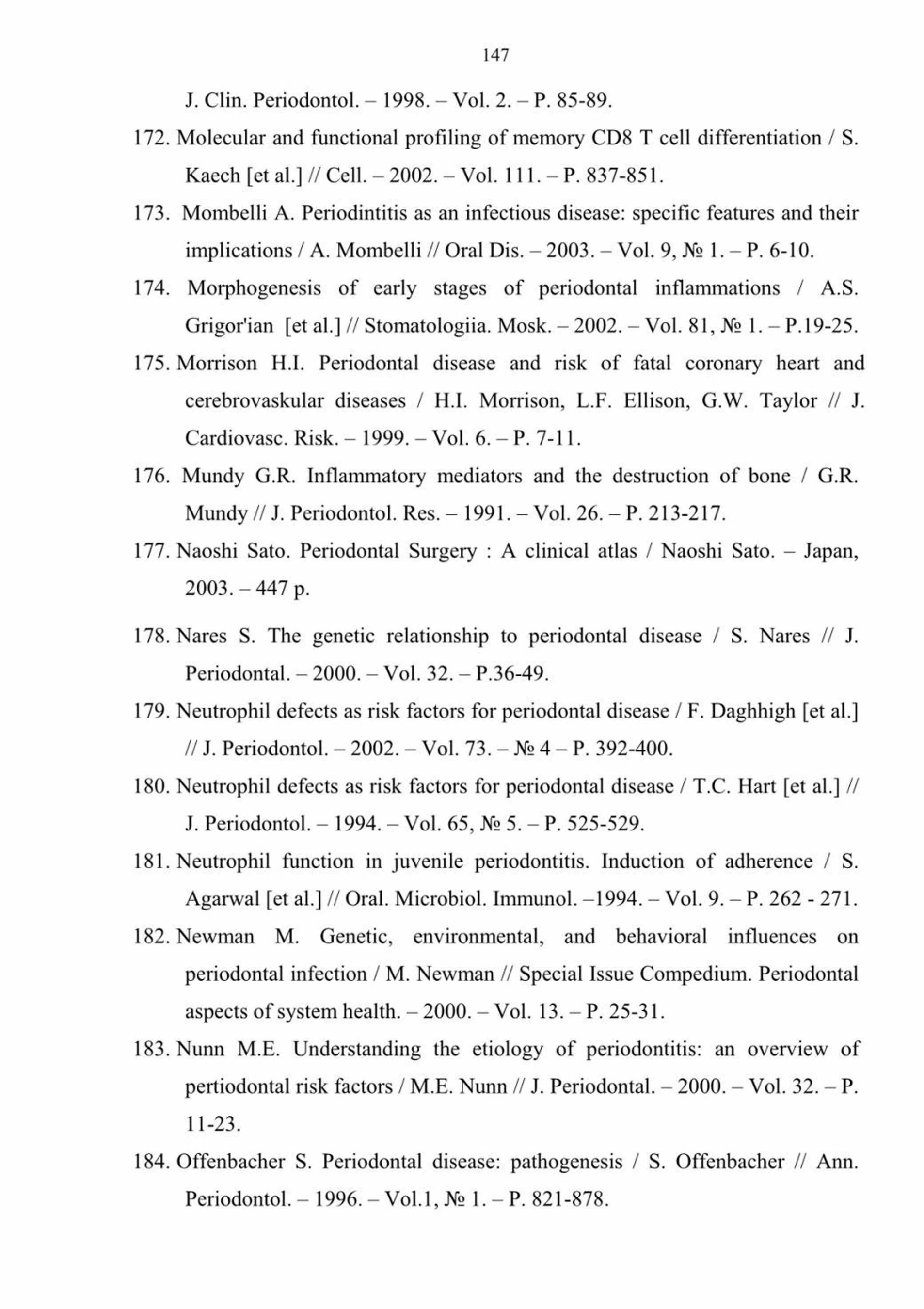 147

J. Clin. Periodontol. – 1998. – Vol. 2. – P. 85-89.

172. Molecular and functional profiling of memory CD8 T cell differentiation / S. Kaech [et al.] // Cell. – 2002. – Vol. 111. – P. 837-851.

173. Mombelli A. Periodintitis as an infectious disease: specific features and their implications / A. Mombelli // Oral Dis. – 2003. – Vol. 9, № 1. – P. 6-10.

174. Morphogenesis of early stages of periodontal inflammations / A.S. Grigor'ian [et al.] // Stomatologiia. Mosk. – 2002. – Vol. 81, № 1. – P.19-25.

175. Morrison H.I. Periodontal disease and risk of fatal coronary heart and cerebrovaskular diseases / H.I. Morrison, L.F. Ellison, G.W. Taylor // J. Cardiovasc. Risk. – 1999. – Vol. 6. – P. 7-11.

176. Mundy G.R. Inflammatory mediators and the destruction of bone / G.R. Mundy // J. Periodontol. Res. – 1991. – Vol. 26. – P. 213-217.

177. Naoshi Sato. Periodontal Surgery : A clinical atlas / Naoshi Sato. – Japan, 2003. – 447 p.

178. Nares S. The genetic relationship to periodontal disease / S. Nares // J. Periodontal. – 2000. – Vol. 32. – P.36-49.

179. Neutrophil defects as risk factors for periodontal disease / F. Daghhigh [et al.] // J. Periodontol. – 2002. – Vol. 73. – № 4 – P. 392-400.

180. Neutrophil defects as risk factors for periodontal disease / T.C. Hart [et al.] // J. Periodontol. – 1994. – Vol. 65, № 5. – P. 525-529.

181. Neutrophil function in juvenile periodontitis. Induction of adherence / S. Agarwal [et al.] // Oral. Microbiol. Immunol. –1994. – Vol. 9. – P. 262 - 271.

182. Newman M. Genetic, environmental, and behavioral influences on periodontal infection / M. Newman // Special Issue Compedium. Periodontal aspects of system health. – 2000. – Vol. 13. – P. 25-31.

183. Nunn M.E. Understanding the etiology of periodontitis: an overview of pertiodontal risk factors / M.E. Nunn // J. Periodontal. – 2000. – Vol. 32. – P. 11-23.

184. Offenbacher S. Periodontal disease: pathogenesis / S. Offenbacher // Ann. Periodontol. – 1996. – Vol.1, № 1. – P. 821-878.